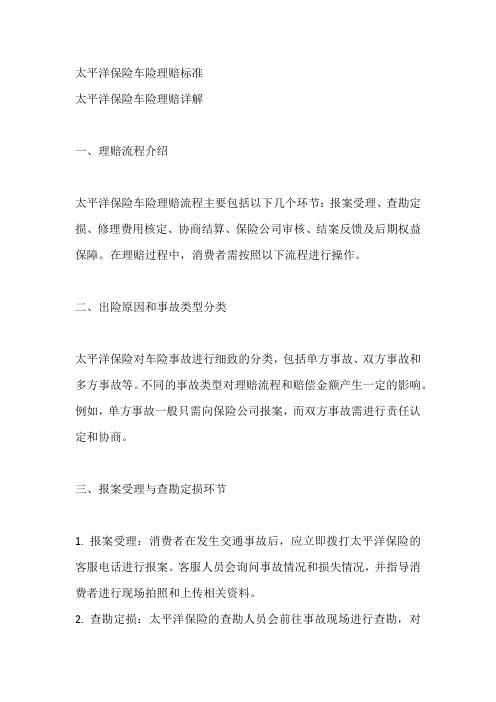 太平洋保险车险理赔标准
太平洋保险车险理赔详解

一、理赔流程介绍

太平洋保险车险理赔流程主要包括以下几个环节：报案受理、查勘定损、修理费用核定、协商结算、保险公司审核、结案反馈及后期权益保障。在理赔过程中，消费者需按照以下流程进行操作。

二、出险原因和事故类型分类

太平洋保险对车险事故进行细致的分类，包括单方事故、双方事故和多方事故等。不同的事故类型对理赔流程和赔偿金额产生一定的影响。例如，单方事故一般只需向保险公司报案，而双方事故需进行责任认定和协商。

三、报案受理与查勘定损环节

1. 报案受理：消费者在发生交通事故后，应立即拨打太平洋保险的客服电话进行报案。客服人员会询问事故情况和损失情况，并指导消费者进行现场拍照和上传相关资料。
2. 查勘定损：太平洋保险的查勘人员会前往事故现场进行查勘，对